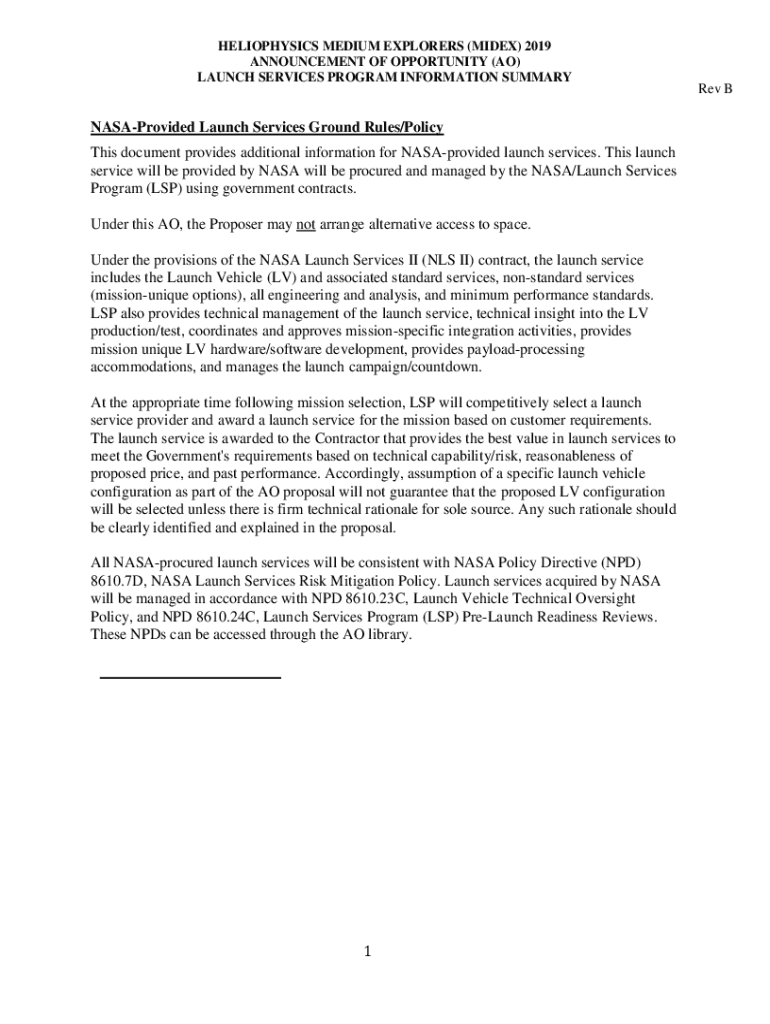 HELIOPHYSICS MEDIUM EXPLORERS (MIDEX) 2019
ANNOUNCEMENT OF OPPORTUNITY (AO)
LAUNCH SERVICES PROGRAM INFORMATION SUMMARY

Rev B

NASA-Provided Launch Services Ground Rules/Policy

This document provides additional information for NASA-provided launch services. This launch service will be provided by NASA will be procured and managed by the NASA/Launch Services Program (LSP) using government contracts.

Under this AO, the Proposer may not arrange alternative access to space.

Under the provisions of the NASA Launch Services II (NLS II) contract, the launch service includes the Launch Vehicle (LV) and associated standard services, non-standard services (mission-unique options), all engineering and analysis, and minimum performance standards. LSP also provides technical management of the launch service, technical insight into the LV production/test, coordinates and approves mission-specific integration activities, provides mission unique LV hardware/software development, provides payload-processing accommodations, and manages the launch campaign/countdown.

At the appropriate time following mission selection, LSP will competitively select a launch service provider and award a launch service for the mission based on customer requirements. The launch service is awarded to the Contractor that provides the best value in launch services to meet the Government's requirements based on technical capability/risk, reasonableness of proposed price, and past performance. Accordingly, assumption of a specific launch vehicle configuration as part of the AO proposal will not guarantee that the proposed LV configuration will be selected unless there is firm technical rationale for sole source. Any such rationale should be clearly identified and explained in the proposal.

All NASA-procured launch services will be consistent with NASA Policy Directive (NPD) 8610.7D, NASA Launch Services Risk Mitigation Policy. Launch services acquired by NASA will be managed in accordance with NPD 8610.23C, Launch Vehicle Technical Oversight Policy, and NPD 8610.24C, Launch Services Program (LSP) Pre-Launch Readiness Reviews. These NPDs can be accessed through the AO library.

1